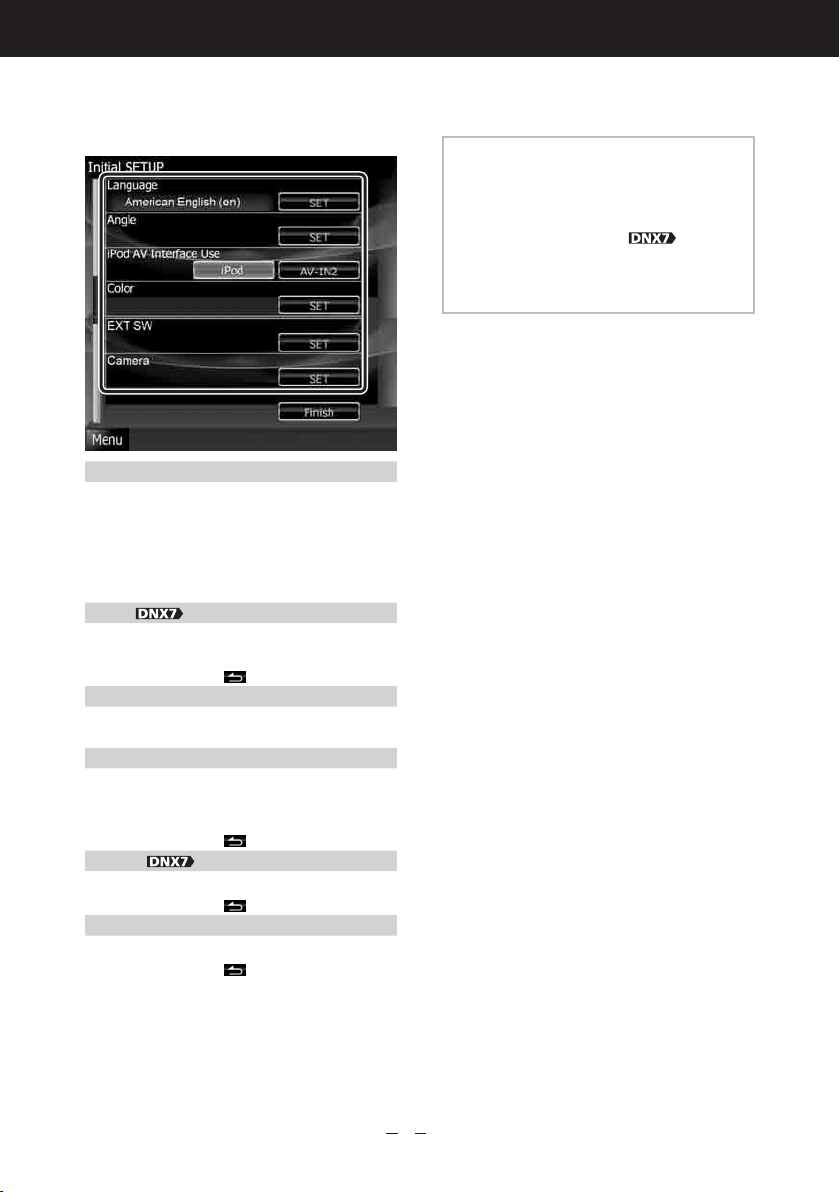 Initial SETUP

Language

American English (en)

SET

Angle

SET

iPod AV Interface Use

iPod

AV-IN2

Color

SET

EXT SW

SET

Camera

SET

Finish

Menu

DNX7

DNX7

DNX7